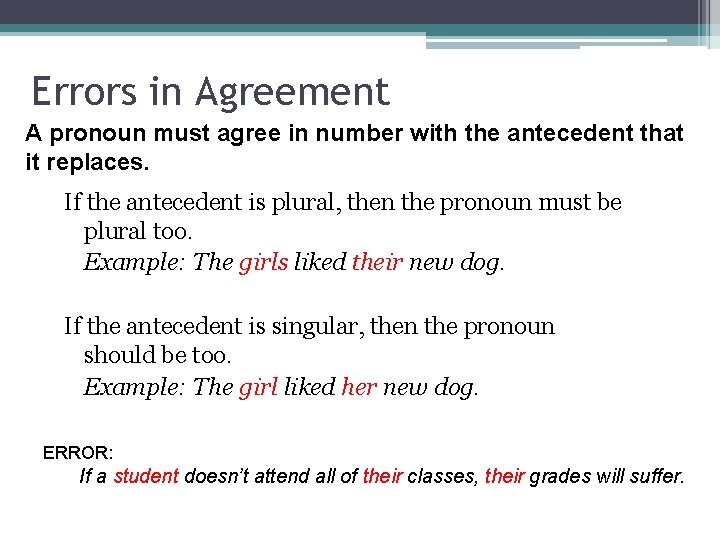 Errors in Agreement

A pronoun must agree in number with the antecedent that it replaces.

If the antecedent is plural, then the pronoun must be plural too.

Example: The girls liked their new dog.

If the antecedent is singular, then the pronoun should be too.

Example: The girl liked her new dog.

ERROR:

If a student doesn't attend all of their classes, their grades will suffer.